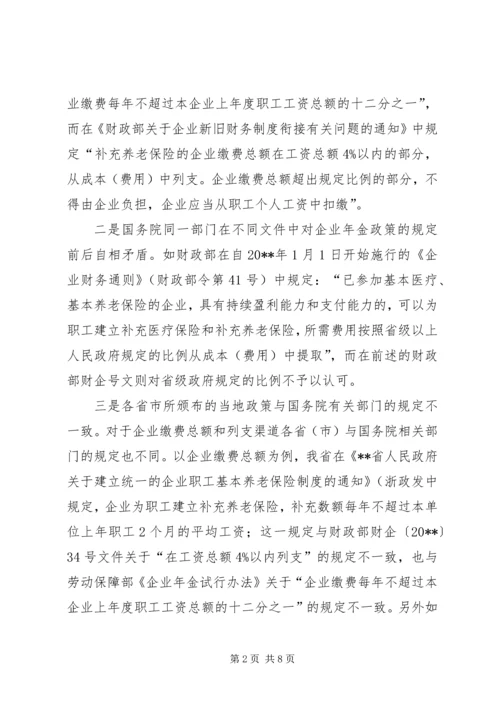 业缴费每年不超过本企业上年度职工工资总额的十二分之一”，而在《财政部关于企业新旧财务制度衔接有关问题的通知》中规定“补充养老保险的企业缴费总额在工资总额4%以内的部分，从成本（费用）中列支。企业缴费总额超出规定比例的部分，不得由企业负担，企业应当从职工个人工资中扣缴”。

二是国务院同一部门在不同文件中对企业年金政策的规定前后自相矛盾。如财政部在自20**年1月1日开始施行的《企业财务通则》（财政部令第41号）中规定：“已参加基本医疗、基本养老保险的企业，具有持续盈利能力和支付能力的，可以为职工建立补充医疗保险和补充养老保险，所需费用按照省级以上人民政府规定的比例从成本（费用）中提取”，而在前述的财政部财企号文则对省级政府规定的比例不予以认可。

三是各省市所颁布的当地政策与国务院有关部门的规定不一致。对于企业缴费总额和列支渠道各省（市）与国务院相关部门的规定也不同。以企业缴费总额为例，我省在《**省人民政府关于建立统一的企业职工基本养老保险制度的通知》（浙政发中规定，企业为职工建立补充养老保险，补充数额每年不超过本单位上年职工2个月的平均工资；这一规定与财政部财企〔20**〕34号文件关于“在工资总额4%以内列支”的规定不一致，也与劳动保障部《企业年金试行办法》关于“企业缴费每年不超过本企业上年度职工工资总额的十二分之一”的规定不一致。另外如

第2页 共8页